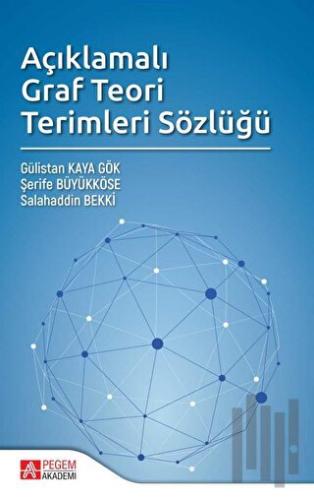 Açıklamalı
Graf Teori
Terimleri Sözlüğü

Gülistan KAYA GÖK
Şerife BÜYÜKKÖSE
Salahaddin BEKKİ

PEGEM
AKADEMİ